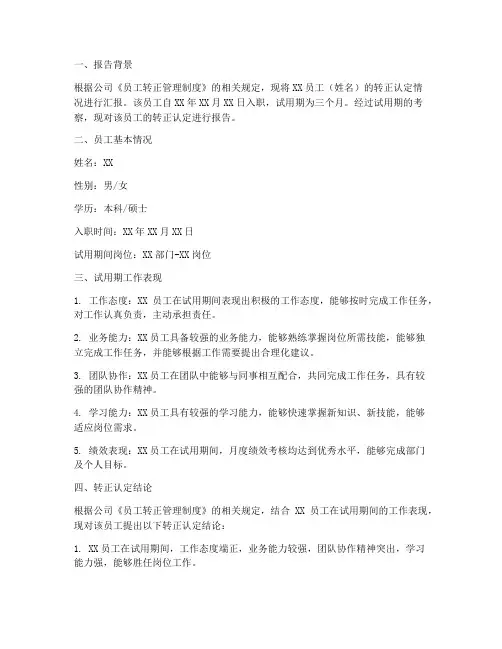 一、报告背景

根据公司《员工转正管理制度》的相关规定，现将 XX 员工（姓名）的转正认定情况进行汇报。该员工自 XX 年 XX 月 XX 日入职，试用期为三个月。经过试用期的考察，现对该员工的转正认定进行报告。

二、员工基本情况

姓名：XX

性别：男/女

学历：本科/硕士

入职时间：XX 年 XX 月 XX 日

试用期间岗位：XX 部门-XX 岗位

三、试用期工作表现

1. 工作态度：XX 员工在试用期间表现出积极的工作态度，能够按时完成工作任务，对工作认真负责，主动承担责任。

2. 业务能力：XX 员工具备较强的业务能力，能够熟练掌握岗位所需技能，能够独立完成工作任务，并能够根据工作需要提出合理化建议。

3. 团队协作：XX 员工在团队中能够与同事相互配合，共同完成工作任务，具有较强的团队协作精神。

4. 学习能力：XX 员工具有较强的学习能力，能够快速掌握新知识、新技能，能够适应岗位需求。

5. 绩效表现：XX 员工在试用期间，月度绩效考核均达到优秀水平，能够完成部门及个人目标。

四、转正认定结论

根据公司《员工转正管理制度》的相关规定，结合 XX 员工在试用期间的工作表现，现对该员工提出以下转正认定结论：

1. XX 员工在试用期间，工作态度端正，业务能力较强，团队协作精神突出，学习能力强，能够胜任岗位工作。